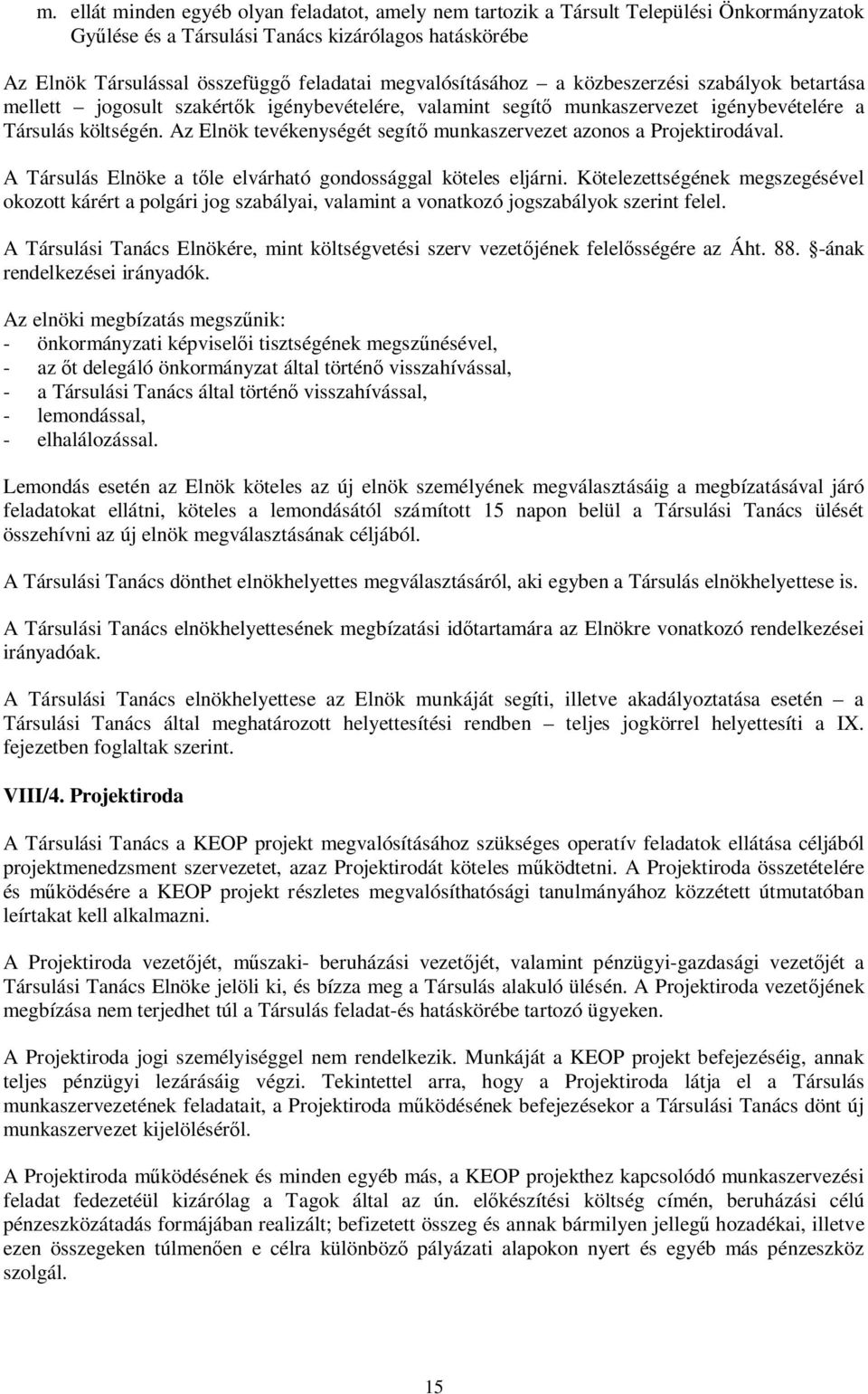 m. ellát minden egyéb olyan feladatot, amely nem tartozik a Társult Települési Önkormányzatok Gyűlése és a Társulási Tanács kizárólagos hatáskörébe

Az Elnök Társulással összefüggő feladatai megvalósításához – a közbeszerzési szabályok betartása mellett – jogosult szakértők igénybevételére, valamint segítő munkaszervezet igénybevételére a Társulás költségén. Az Elnök tevékenységét segítő munkaszervezet azonos a Projektirodával.

A Társulás Elnöke a tőle elvárható gondossággal köteles eljárni. Kötelezettségének megszegésével okozott kárért a polgári jog szabályai, valamint a vonatkozó jogszabályok szerint felel.

A Társulási Tanács Elnökére, mint költségvetési szerv vezetőjének felelősségére az Áht. 88. -ának rendelkezései irányadók.

Az elnöki megbízatás megszűnik:
- önkormányzati képviselői tisztségének megszűnésével,
- az őt delegáló önkormányzat által történő visszahívással,
- a Társulási Tanács által történő visszahívással,
- lemondással,
- elhalálozással.

Lemondás esetén az Elnök köteles az új elnök személyének megválasztásáig a megbízatásával járó feladatokat ellátni, köteles a lemondásától számított 15 napon belül a Társulási Tanács ülését összehívni az új elnök megválasztásának céljából.

A Társulási Tanács dönthet elnökhelyettes megválasztásáról, aki egyben a Társulás elnökhelyettese is.

A Társulási Tanács elnökhelyettesének megbízatási időtartamára az Elnökre vonatkozó rendelkezései irányadóak.

A Társulási Tanács elnökhelyettese az Elnök munkáját segíti, illetve akadályoztatása esetén – a Társulási Tanács által meghatározott helyettesítési rendben – teljes jogkörrel helyettesíti a IX. fejezetben foglaltak szerint.

VIII/4. Projektiroda

A Társulási Tanács a KEOP projekt megvalósításához szükséges operatív feladatok ellátása céljából projektmenedzsment szervezetet, azaz Projektirodát köteles működtetni. A Projektiroda összetételére és működésére a KEOP projekt részletes megvalósíthatósági tanulmányához közzétett útmutatóban leírtakat kell alkalmazni.

A Projektiroda vezetőjét, műszaki- beruházási vezetőjét, valamint pénzügyi-gazdasági vezetőjét a Társulási Tanács Elnöke jelöli ki, és bízza meg a Társulás alakuló ülésén. A Projektiroda vezetőjének megbízása nem terjedhet túl a Társulás feladat-és hatáskörébe tartozó ügyeken.

A Projektiroda jogi személyiséggel nem rendelkezik. Munkáját a KEOP projekt befejezéséig, annak teljes pénzügyi lezárásáig végzi. Tekintettel arra, hogy a Projektiroda látja el a Társulás munkaszervezetének feladatait, a Projektiroda működésének befejezésekor a Társulási Tanács dönt új munkaszervezet kijelöléséről.

A Projektiroda működésének és minden egyéb más, a KEOP projekthez kapcsolódó munkaszervezési feladat fedezetéül kizárólag a Tagok által az ún. előkészítési költség címén, beruházási célú pénzeszközátadás formájában realizált; befizetett összeg és annak bármilyen jellegű hozadékai, illetve ezen összegeken túlmenően e célra különböző pályázati alapokon nyert és egyéb más pénzeszköz szolgál.

15